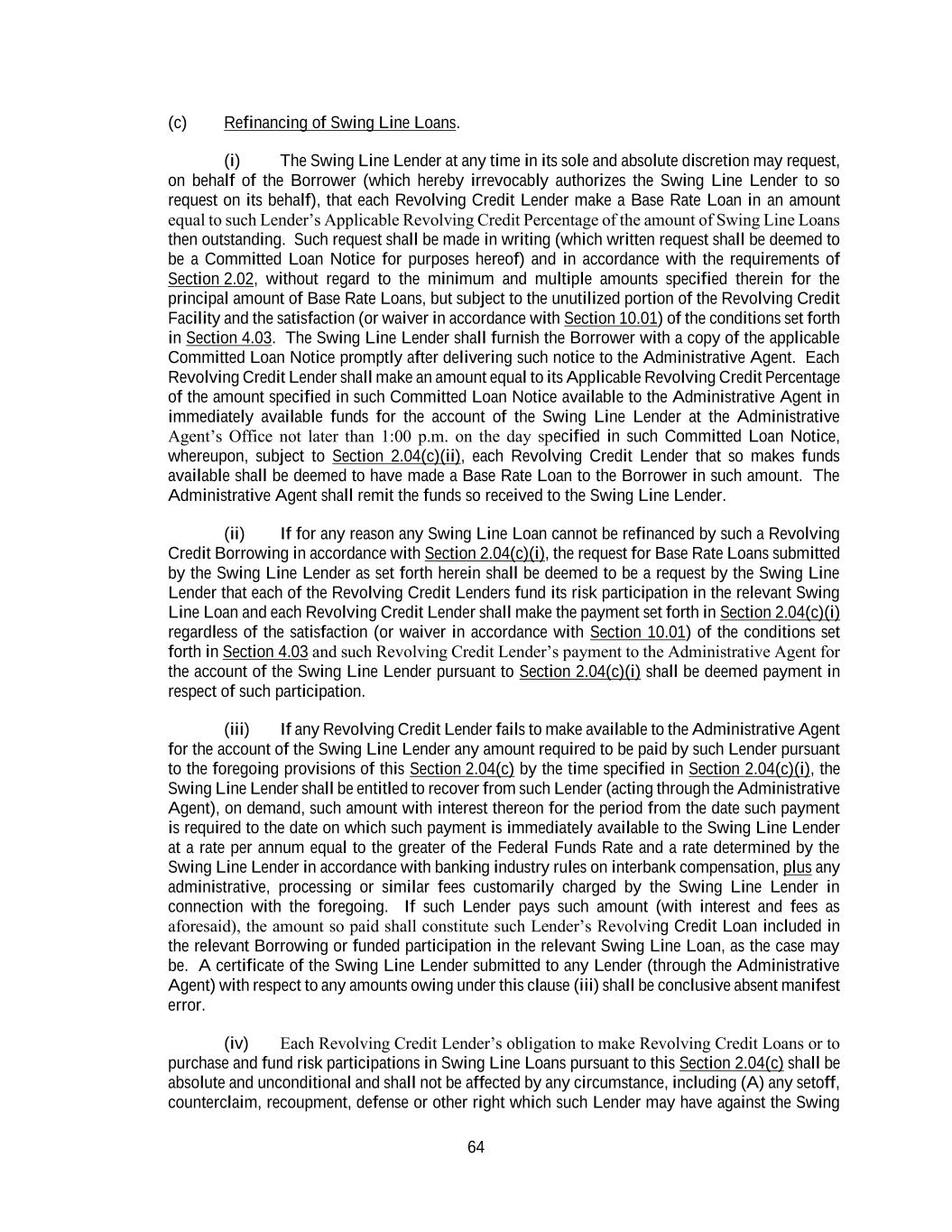 (c) Refinancing of Swing Line Loans.

(i) The Swing Line Lender at any time in its sole and absolute discretion may request, on behalf of the Borrower (which hereby irrevocably authorizes the Swing Line Lender to so request on its behalf), that each Revolving Credit Lender make a Base Rate Loan in an amount equal to such Lender's Applicable Revolving Credit Percentage of the amount of Swing Line Loans then outstanding. Such request shall be made in writing (which written request shall be deemed to be a Committed Loan Notice for purposes hereof) and in accordance with the requirements of Section 2.02, without regard to the minimum and multiple amounts specified therein for the principal amount of Base Rate Loans, but subject to the unutilized portion of the Revolving Credit Facility and the satisfaction (or waiver in accordance with Section 10.01) of the conditions set forth in Section 4.03. The Swing Line Lender shall furnish the Borrower with a copy of the applicable Committed Loan Notice promptly after delivering such notice to the Administrative Agent. Each Revolving Credit Lender shall make an amount equal to its Applicable Revolving Credit Percentage of the amount specified in such Committed Loan Notice available to the Administrative Agent in immediately available funds for the account of the Swing Line Lender at the Administrative Agent's Office not later than 1:00 p.m. on the day specified in such Committed Loan Notice, whereupon, subject to Section 2.04(c)(ii), each Revolving Credit Lender that so makes funds available shall be deemed to have made a Base Rate Loan to the Borrower in such amount. The Administrative Agent shall remit the funds so received to the Swing Line Lender.

(ii) If for any reason any Swing Line Loan cannot be refinanced by such a Revolving Credit Borrowing in accordance with Section 2.04(c)(i), the request for Base Rate Loans submitted by the Swing Line Lender as set forth herein shall be deemed to be a request by the Swing Line Lender that each of the Revolving Credit Lenders fund its risk participation in the relevant Swing Line Loan and each Revolving Credit Lender shall make the payment set forth in Section 2.04(c)(i) regardless of the satisfaction (or waiver in accordance with Section 10.01) of the conditions set forth in Section 4.03 and such Revolving Credit Lender's payment to the Administrative Agent for the account of the Swing Line Lender pursuant to Section 2.04(c)(i) shall be deemed payment in respect of such participation.

(iii) If any Revolving Credit Lender fails to make available to the Administrative Agent for the account of the Swing Line Lender any amount required to be paid by such Lender pursuant to the foregoing provisions of this Section 2.04(c) by the time specified in Section 2.04(c)(i), the Swing Line Lender shall be entitled to recover from such Lender (acting through the Administrative Agent), on demand, such amount with interest thereon for the period from the date such payment is required to the date on which such payment is immediately available to the Swing Line Lender at a rate per annum equal to the greater of the Federal Funds Rate and a rate determined by the Swing Line Lender in accordance with banking industry rules on interbank compensation, plus any administrative, processing or similar fees customarily charged by the Swing Line Lender in connection with the foregoing. If such Lender pays such amount (with interest and fees as aforesaid), the amount so paid shall constitute such Lender's Revolving Credit Loan included in the relevant Borrowing or funded participation in the relevant Swing Line Loan, as the case may be. A certificate of the Swing Line Lender submitted to any Lender (through the Administrative Agent) with respect to any amounts owing under this clause (iii) shall be conclusive absent manifest error.

(iv) Each Revolving Credit Lender's obligation to make Revolving Credit Loans or to purchase and fund risk participations in Swing Line Loans pursuant to this Section 2.04(c) shall be absolute and unconditional and shall not be affected by any circumstance, including (A) any setoff, counterclaim, recoupment, defense or other right which such Lender may have against the Swing

64